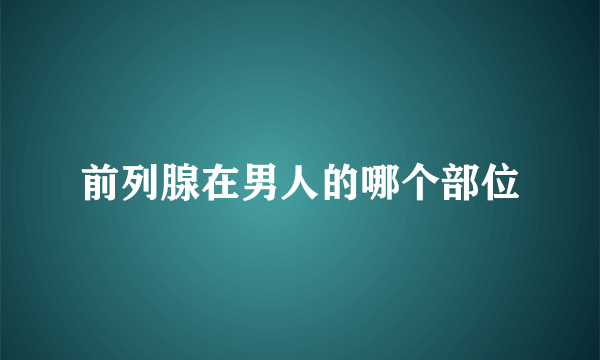 前列腺在男人的哪个部位